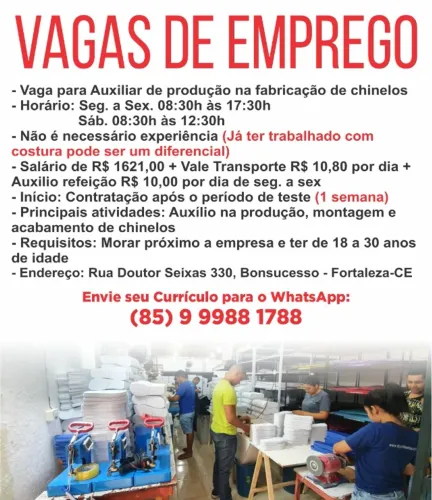 VAGAS DE EMPREGO

- Vaga para Auxiliar de produção na fabricação de chinelos
- Horário: Seg. a Sex. 08:30h às 17:30h
Sáb. 08:30h às 12:30h
- Não é necessário experiência (Já ter trabalhado com costura pode ser um diferencial)
- Salário de R$ 1621,00 + Vale Transporte R$ 10,80 por dia + Auxilio refeição R$ 10,00 por dia de seg. a sex
- Início: Contratação após o período de teste (1 semana)
- Principais atividades: Auxílio na produção, montagem e acabamento de chinelos
- Requisitos: Morar próximo a empresa e ter de 18 a 30 anos de idade
- Endereço: Rua Doutor Seixas 330, Bonsucesso - Fortaleza-CE

Envie seu Currículo para o WhatsApp:
(85) 9 9988 1788